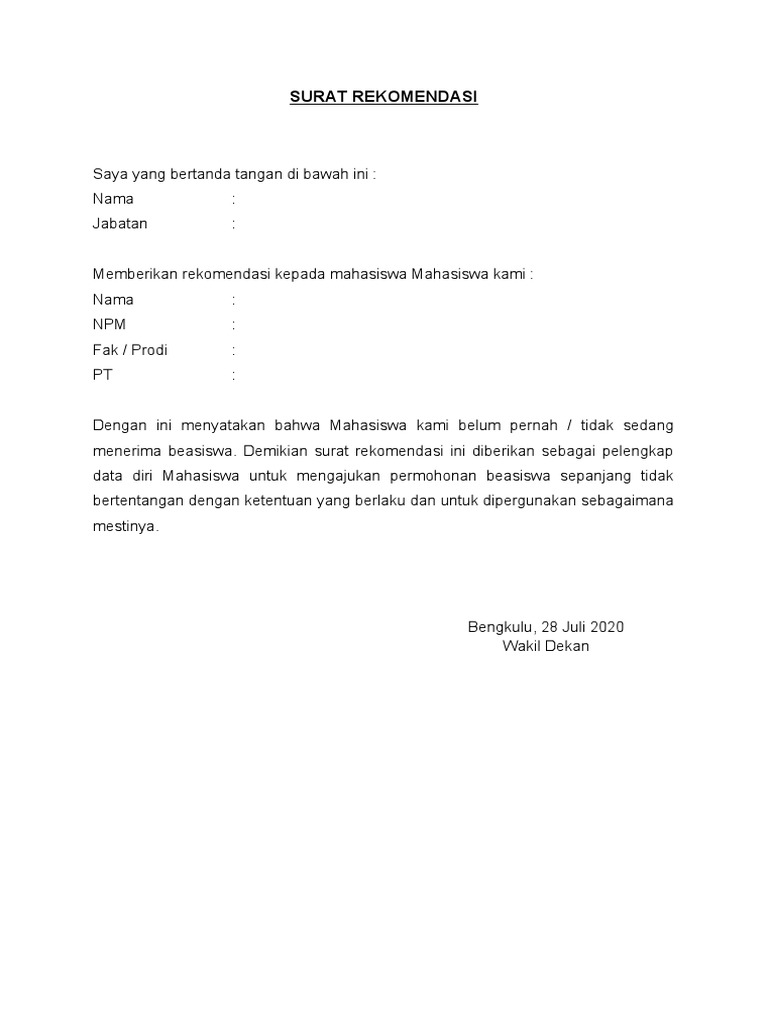 SURAT REKOMENDASI

Saya yang bertanda tangan di bawah ini :
Nama :
Jabatan :

Memberikan rekomendasi kepada mahasiswa Mahasiswa kami :
Nama :
NPM :
Fak / Prodi :
PT :

Dengan ini menyatakan bahwa Mahasiswa kami belum pernah / tidak sedang menerima beasiswa. Demikian surat rekomendasi ini diberikan sebagai pelengkap data diri Mahasiswa untuk mengajukan permohonan beasiswa sepanjang tidak bertentangan dengan ketentuan yang berlaku dan untuk dipergunakan sebagaimana mestinya.

Bengkulu, 28 Juli 2020
Wakil Dekan